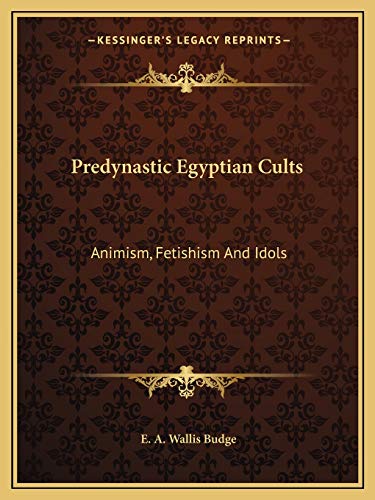 —KESSINGER'S LEGACY REPRINTS—

Predynastic Egyptian Cults

Animism, Fetishism And Idols

E. A. Wallis Budge